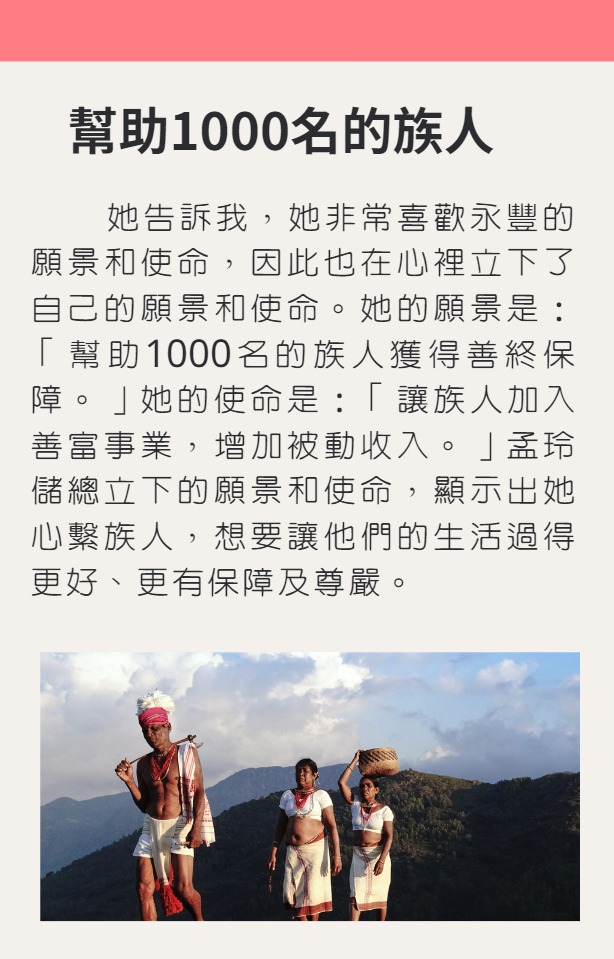 幫助1000名的族人

她告訴我，她非常喜歡永豐的願景和使命，因此也在心裡立下了自己的願景和使命。她的願景是：「幫助1000名的族人獲得善終保障。」她的使命是：「讓族人加入善富事業，增加被動收入。」孟玲儲總立下的願景和使命，顯示出她心繫族人，想要讓他們的生活過得更好、更有保障及尊嚴。